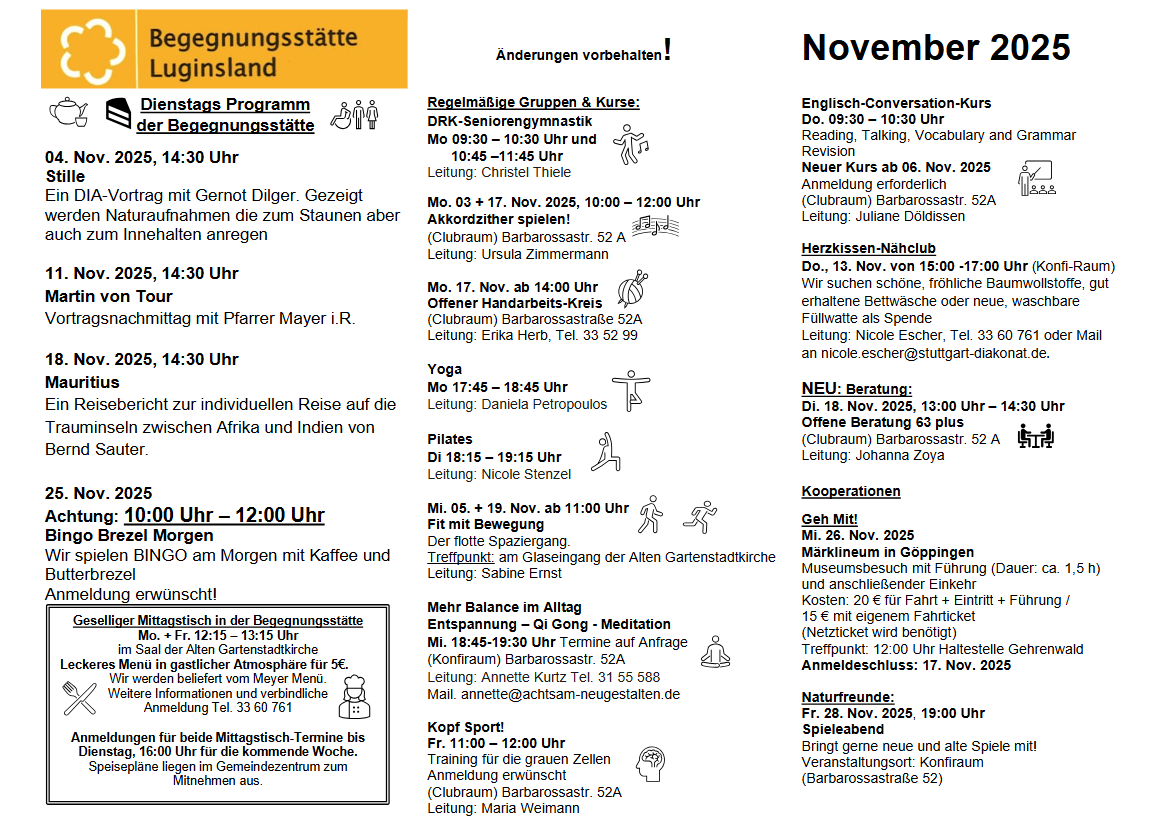 Begegnungsstätte Luginsland

Dienstags Programm der Begegnungsstätte

04. Nov. 2025, 14:30 Uhr
Stille
Ein DIA-Vortrag mit Gernot Dilger. Gezeigt werden Naturaufnahmen die zum Staunen aber auch zum Innehalten anregen

11. Nov. 2025, 14:30 Uhr
Martin von Tour
Vortragsnachmittag mit Pfarrer Mayer i.R.

18. Nov. 2025, 14:30 Uhr
Mauritius
Ein Reisebericht zur individuellen Reise auf die Trauminseln zwischen Afrika und Indien von Bernd Sauter.

25. Nov. 2025
Achtung: 10:00 Uhr – 12:00 Uhr
Bingo Brezel Morgen
Wir spielen BINGO am Morgen mit Kaffee und Butterbrezel
Anmeldung erwünscht!

Geselliger Mittagstisch in der Begegnungsstätte
Mo. + Fr. 12:15 – 13:15 Uhr
im Saal der Alten Gartenstadtkirche
Leckeres Menü in gastlicher Atmosphäre für 5€.
Wir werden beliefert vom Meyer Menü.
Weitere Informationen und verbindliche Anmeldung Tel. 33 60 761

Anmeldungen für beide Mittagstisch-Termine bis Dienstag, 16:00 Uhr für die kommende Woche.
Speisepläne liegen im Gemeindezentrum zum Mitnehmen aus.

Änderungen vorbehalten!

Regelmäßige Gruppen & Kurse:
DRK-Seniorengymnastik
Mo 09:30 – 10:30 Uhr und 10:45 –11:45 Uhr
Leitung: Christel Thiele

Mo. 03 + 17. Nov. 2025, 10:00 – 12:00 Uhr
Akkordzither spielen!
(Clubraum) Barbarossastr. 52 A
Leitung: Ursula Zimmermann

Mo. 17. Nov. ab 14:00 Uhr
Offener Handarbeits-Kreis
(Clubraum) Barbarossastraße 52A
Leitung: Erika Herb, Tel. 33 52 99

Yoga
Mo 17:45 – 18:45 Uhr
Leitung: Daniela Petropoulos

Pilates
Di 18:15 – 19:15 Uhr
Leitung: Nicole Stenzel

Mi. 05. + 19. Nov. ab 11:00 Uhr
Fit mit Bewegung
Der flotte Spaziergang.
Treffpunkt: am Glaseingang der Alten Gartenstadtkirche
Leitung: Sabine Ernst

Mehr Balance im Alltag
Entspannung – Qi Gong - Meditation
Mi. 18:45-19:30 Uhr Termine auf Anfrage
(Konfiraum) Barbarossastr. 52A
Leitung: Annette Kurtz Tel. 31 55 588
Mail. annette@achtsam-neugestalten.de

Kopf Sport!
Fr. 11:00 – 12:00 Uhr
Training für die grauen Zellen
Anmeldung erwünscht
(Clubraum) Barbarossastr. 52A
Leitung: Maria Weimann

November 2025

Englisch-Conversation-Kurs
Do. 09:30 – 10:30 Uhr
Reading, Talking, Vocabulary and Grammar Revision
Neuer Kurs ab 06. Nov. 2025
Anmeldung erforderlich
(Clubraum) Barbarossastr. 52A
Leitung: Juliane Döldissen

Herzkissen-Nähclub
Do., 13. Nov. von 15:00 -17:00 Uhr (Konfi-Raum)
Wir suchen schöne, fröhliche Baumwollstoffe, gut erhaltene Bettwäsche oder neue, waschbare Füllwatte als Spende
Leitung: Nicole Escher, Tel. 33 60 761 oder Mail an nicole.escher@stuttgart-diakonat.de.

NEU: Beratung:
Di. 18. Nov. 2025, 13:00 Uhr – 14:30 Uhr
Offene Beratung 63 plus
(Clubraum) Barbarossastr. 52 A
Leitung: Johanna Zoya

Kooperationen

Geh Mit!
Mi. 26. Nov. 2025
Märklineum in Göppingen
Museumsbesuch mit Führung (Dauer: ca. 1,5 h) und anschließender Einkehr
Kosten: 20 € für Fahrt + Eintritt + Führung / 15 € mit eigenem Fahrticket
(Netzticket wird benötigt)
Treffpunkt: 12:00 Uhr Haltestelle Gehrenwald
Anmeldeschluss: 17. Nov. 2025

Naturfreunde:
Fr. 28. Nov. 2025, 19:00 Uhr
Spieleabend
Bringt gerne neue und alte Spiele mit!
Veranstaltungsort: Konfiraum
(Barbarossastraße 52)